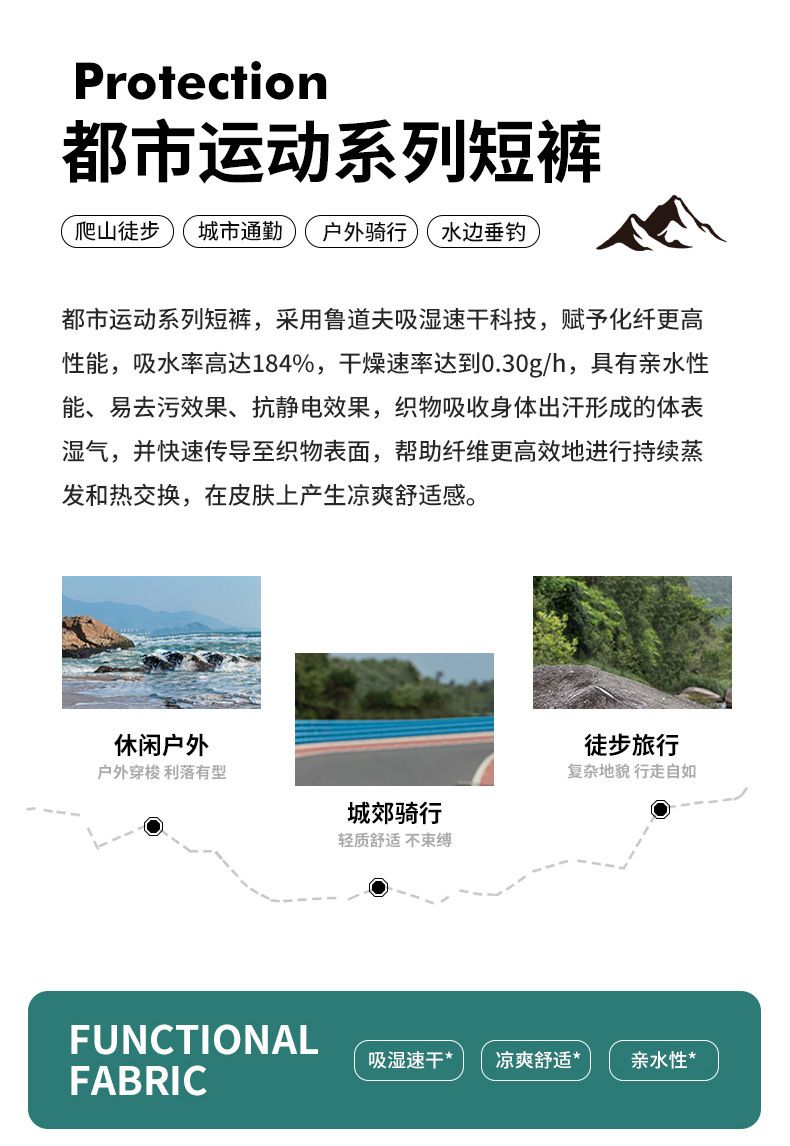 Protection
都市运动系列短裤

爬山徒步　城市通勤　户外骑行　水边垂钓

都市运动系列短裤，采用鲁道夫吸湿速干科技，赋予化纤更高性能，吸水率高达184%，干燥速率达到0.30g/h，具有亲水性能、易去污效果、抗静电效果，织物吸收身体出汗形成的体表湿气，并快速传导至织物表面，帮助纤维更高效地进行持续蒸发和热交换，在皮肤上产生凉爽舒适感。

休闲户外
户外穿梭 利落有型

城郊骑行
轻质舒适 不束缚

徒步旅行
复杂地貌 行走自如

FUNCTIONAL FABRIC
吸湿速干*　凉爽舒适*　亲水性*